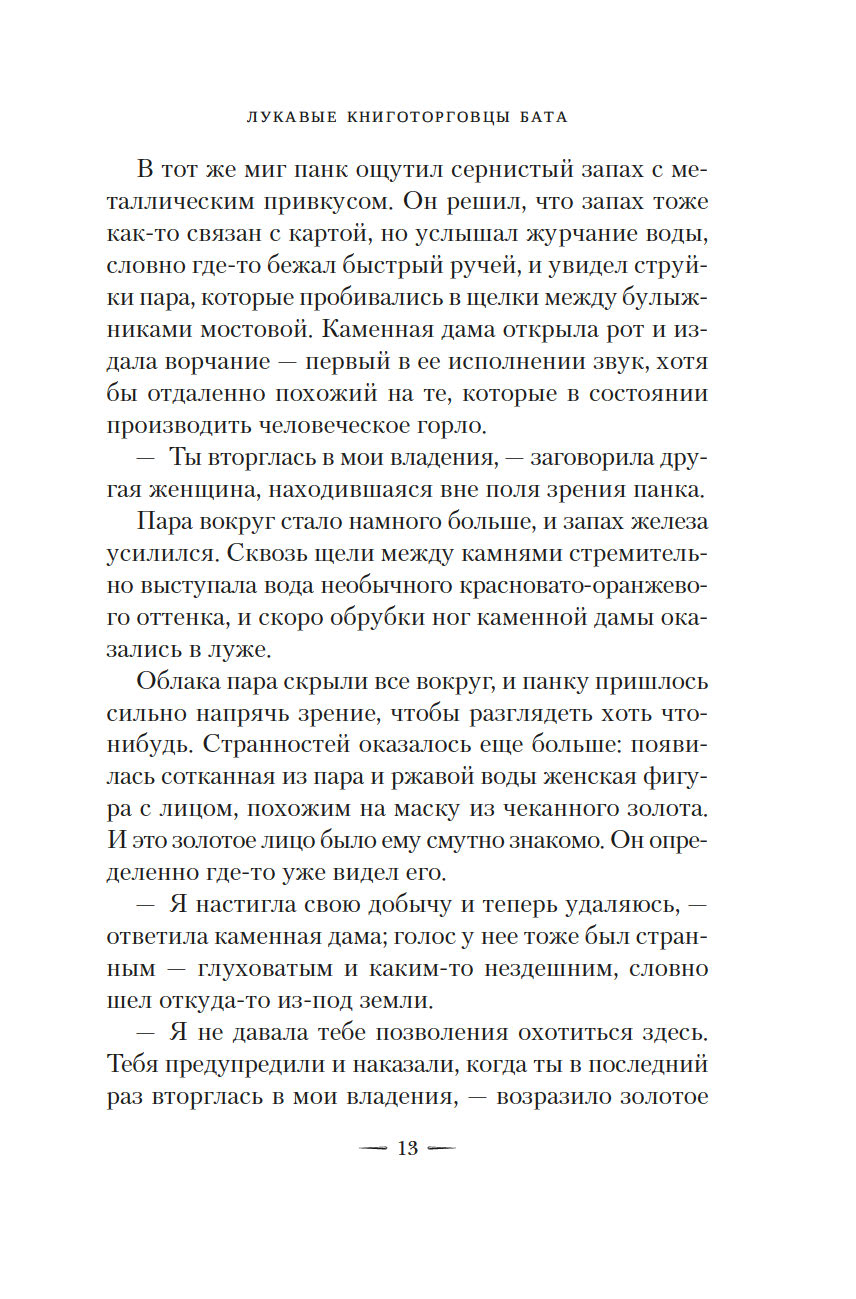 ЛУКАВЫЕ КНИГОТОРГОВЦЫ БАТА

В тот же миг панк ощутил сернистый запах с металлическим привкусом. Он решил, что запах тоже как-то связан с картой, но услышал журчание воды, словно где-то бежал быстрый ручей, и увидел струйки пара, которые пробивались в щелки между булыжниками мостовой. Каменная дама открыла рот и издала ворчание — первый в ее исполнении звук, хотя бы отдаленно похожий на те, которые в состоянии производить человеческое горло.

— Ты вторглась в мои владения, — заговорила другая женщина, находившаяся вне поля зрения панка.

Пара вокруг стало намного больше, и запах железа усилился. Сквозь щели между камнями стремительно выступала вода необычного красновато-оранжевого оттенка, и скоро обрубки ног каменной дамы оказались в луже.

Облака пара скрыли все вокруг, и панку пришлось сильно напрячь зрение, чтобы разглядеть хоть что-нибудь. Странностей оказалось еще больше: появилась сотканная из пара и ржавой воды женская фигура с лицом, похожим на маску из чеканного золота. И это золотое лицо было ему смутно знакомо. Он определенно где-то уже видел его.

— Я настигла свою добычу и теперь удаляюсь, — ответила каменная дама; голос у нее тоже был странным — глуховатым и каким-то нездешним, словно шел откуда-то из-под земли.

— Я не давала тебе позволения охотиться здесь. Тебя предупредили и наказали, когда ты в последний раз вторглась в мои владения, — возразило золотое

— 13 —